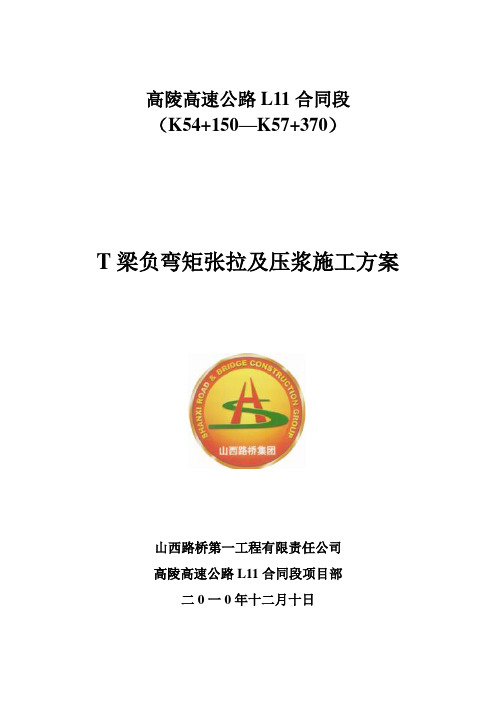 高陵高速公路 L11 合同段
（K54+150—K57+370）

T 梁负弯矩张拉及压浆施工方案

SHANXI ROAD & BRIDGE CONSTRUCTION GROUP
山西路桥集团

山西路桥第一工程有限责任公司
高陵高速公路 L11 合同段项目部
二 0 一 0 年十二月十日